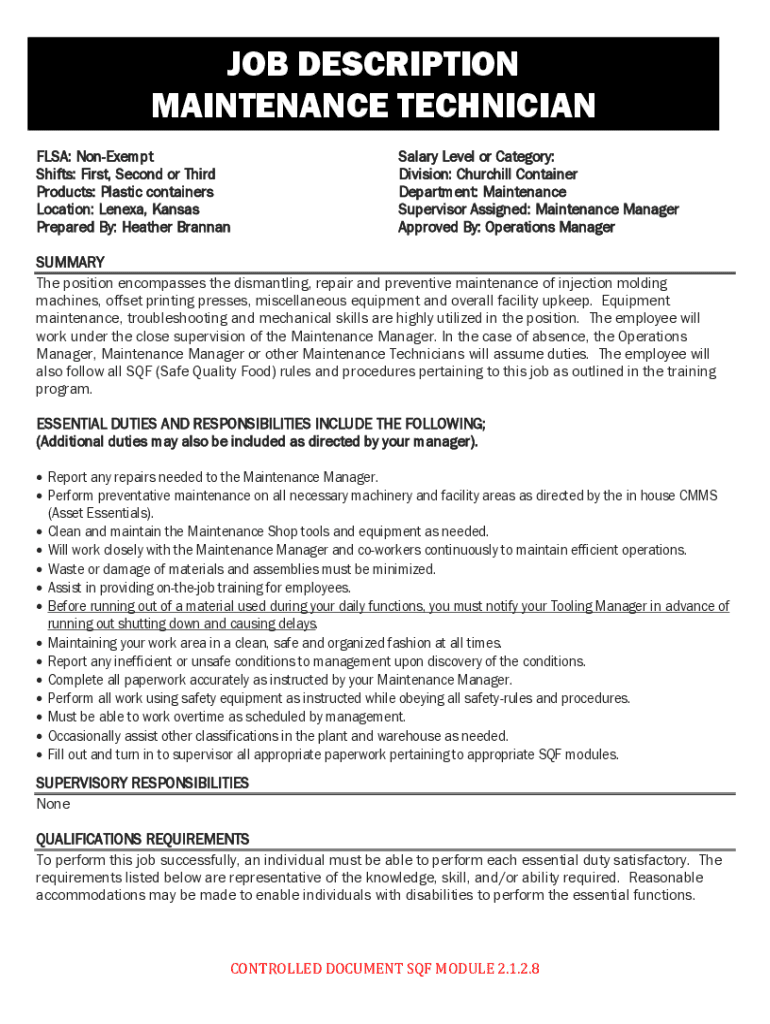 JOB DESCRIPTION
MAINTENANCE TECHNICIAN

FLSA: Non-Exempt
Shifts: First, Second or Third
Products: Plastic containers
Location: Lenexa, Kansas
Prepared By: Heather Brannan

Salary Level or Category:
Division: Churchill Container
Department: Maintenance
Supervisor Assigned: Maintenance Manager
Approved By: Operations Manager

SUMMARY
The position encompasses the dismantling, repair and preventive maintenance of injection molding machines, offset printing presses, miscellaneous equipment and overall facility upkeep. Equipment maintenance, troubleshooting and mechanical skills are highly utilized in the position. The employee will work under the close supervision of the Maintenance Manager. In the case of absence, the Operations Manager, Maintenance Manager or other Maintenance Technicians will assume duties. The employee will also follow all SQF (Safe Quality Food) rules and procedures pertaining to this job as outlined in the training program.

ESSENTIAL DUTIES AND RESPONSIBILITIES INCLUDE THE FOLLOWING;
(Additional duties may also be included as directed by your manager).

• Report any repairs needed to the Maintenance Manager.
• Perform preventative maintenance on all necessary machinery and facility areas as directed by the in house CMMS (Asset Essentials).
• Clean and maintain the Maintenance Shop tools and equipment as needed.
• Will work closely with the Maintenance Manager and co-workers continuously to maintain efficient operations.
• Waste or damage of materials and assemblies must be minimized.
• Assist in providing on-the-job training for employees.
• Before running out of a material used during your daily functions, you must notify your Tooling Manager in advance of running out shutting down and causing delays.
• Maintaining your work area in a clean, safe and organized fashion at all times.
• Report any inefficient or unsafe conditions to management upon discovery of the conditions.
• Complete all paperwork accurately as instructed by your Maintenance Manager.
• Perform all work using safety equipment as instructed while obeying all safety-rules and procedures.
• Must be able to work overtime as scheduled by management.
• Occasionally assist other classifications in the plant and warehouse as needed.
• Fill out and turn in to supervisor all appropriate paperwork pertaining to appropriate SQF modules.

SUPERVISORY RESPONSIBILITIES
None

QUALIFICATIONS REQUIREMENTS
To perform this job successfully, an individual must be able to perform each essential duty satisfactory. The requirements listed below are representative of the knowledge, skill, and/or ability required. Reasonable accommodations may be made to enable individuals with disabilities to perform the essential functions.

CONTROLLED DOCUMENT SQF MODULE 2.1.2.8